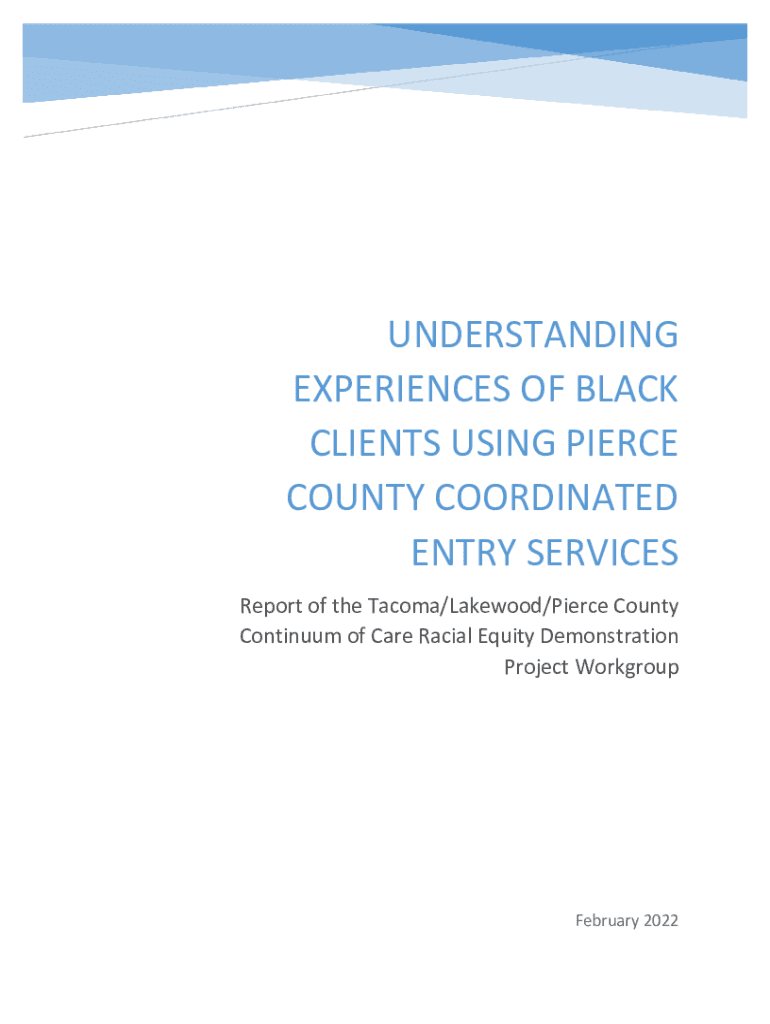 UNDERSTANDING EXPERIENCES OF BLACK CLIENTS USING PIERCE COUNTY COORDINATED ENTRY SERVICES

Report of the Tacoma/Lakewood/Pierce County Continuum of Care Racial Equity Demonstration Project Workgroup

February 2022